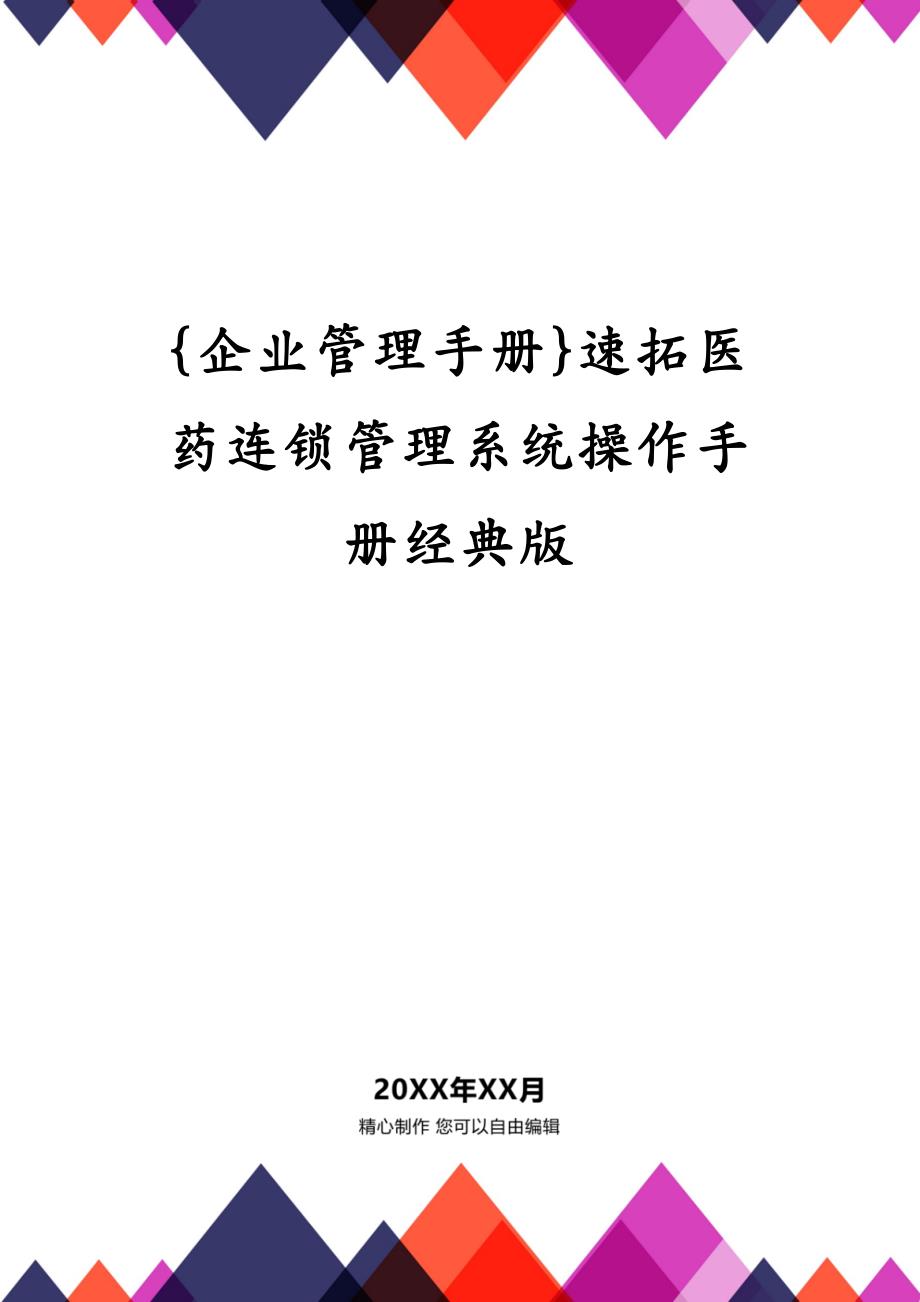 {企业管理手册}速拓医药连锁管理系统操作手册经典版

20XX年XX月

精心制作 您可以自由编辑